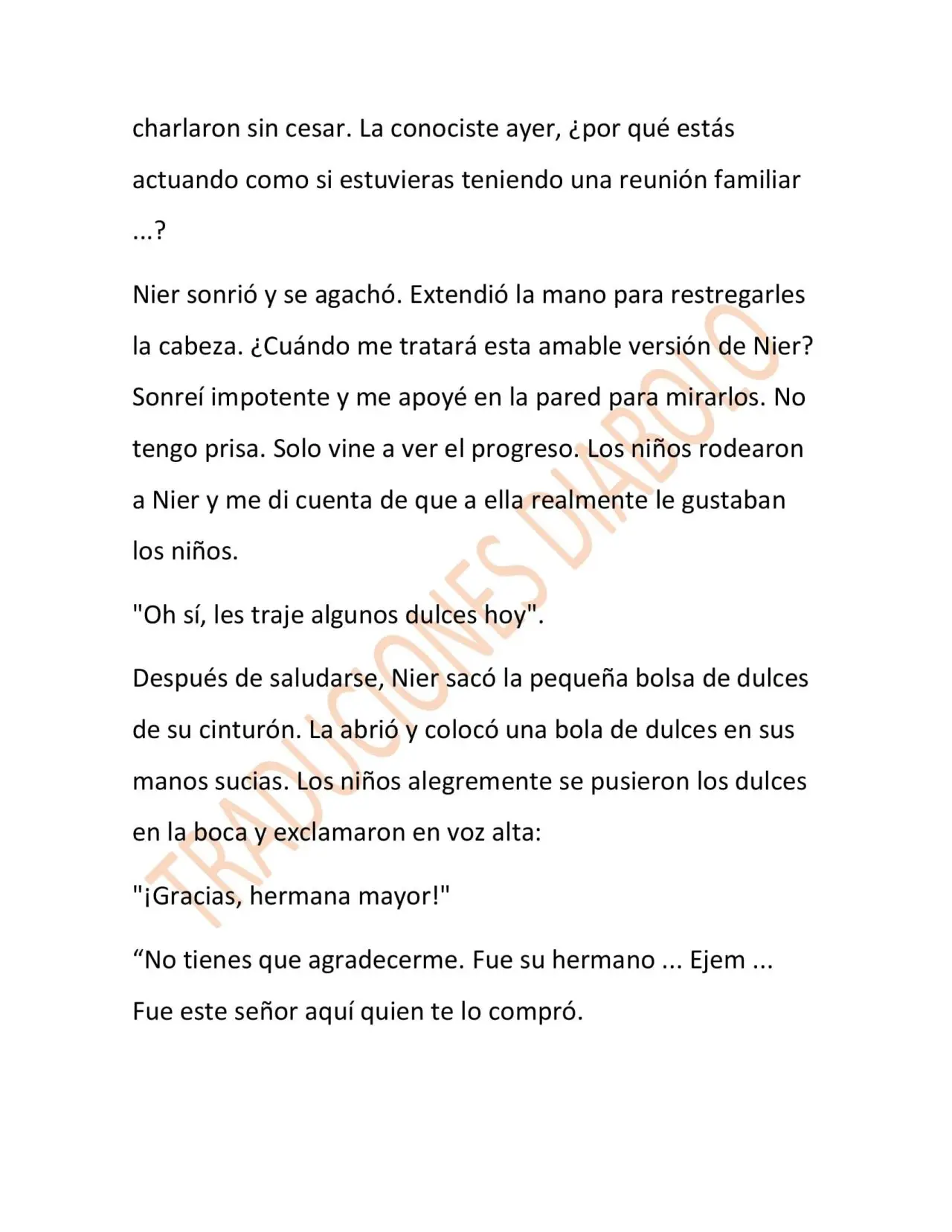 charlaron sin cesar. La conociste ayer, ¿por qué estás actuando como si estuvieras teniendo una reunión familiar ...?

Nier sonrió y se agachó. Extendió la mano para restregarles la cabeza. ¿Cuándo me tratará esta amable versión de Nier? Sonreí impotente y me apoyé en la pared para mirarlos. No tengo prisa. Solo vine a ver el progreso. Los niños rodearon a Nier y me di cuenta de que a ella realmente le gustaban los niños.

"Oh sí, les traje algunos dulces hoy".

Después de saludarse, Nier sacó la pequeña bolsa de dulces de su cinturón. La abrió y colocó una bola de dulces en sus manos sucias. Los niños alegremente se pusieron los dulces en la boca y exclamaron en voz alta:

"¡Gracias, hermana mayor!"

"No tienes que agradecerme. Fue su hermano ... Ejem ... Fue este señor aquí quien te lo compró.

TRADUCIONES DIABOLO